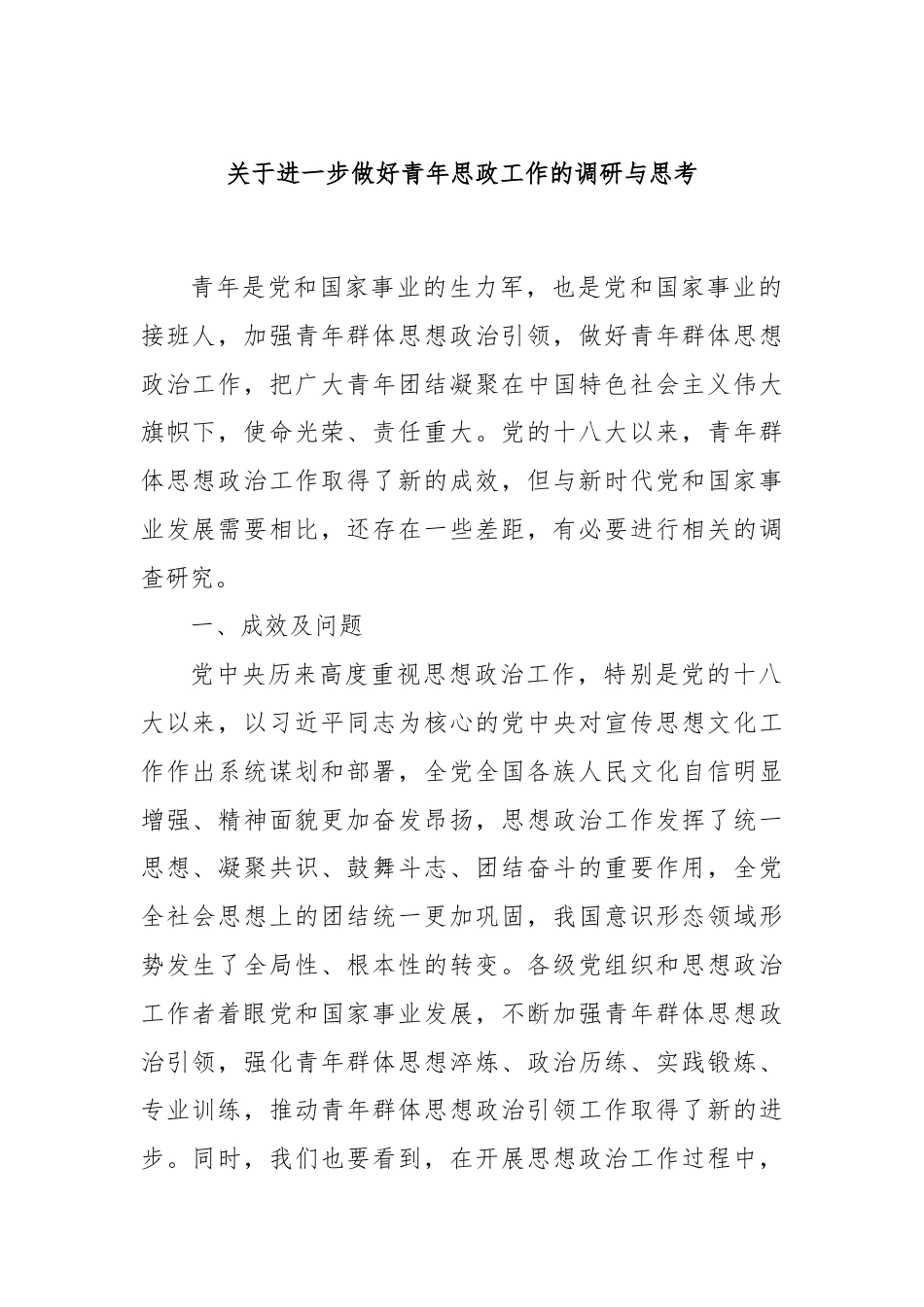 关于进一步做好青年思政工作的调研与思考

青年是党和国家事业的生力军，也是党和国家事业的接班人，加强青年群体思想政治引领，做好青年群体思想政治工作，把广大青年团结凝聚在中国特色社会主义伟大旗帜下，使命光荣、责任重大。党的十八大以来，青年群体思想政治工作取得了新的成效，但与新时代党和国家事业发展需要相比，还存在一些差距，有必要进行相关的调查研究。

一、成效及问题

党中央历来高度重视思想政治工作，特别是党的十八大以来，以习近平同志为核心的党中央对宣传思想文化工作作出系统谋划和部署，全党全国各族人民文化自信明显增强、精神面貌更加奋发昂扬，思想政治工作发挥了统一思想、凝聚共识、鼓舞斗志、团结奋斗的重要作用，全党全社会思想上的团结统一更加巩固，我国意识形态领域形势发生了全局性、根本性的转变。各级党组织和思想政治工作者着眼党和国家事业发展，不断加强青年群体思想政治引领，强化青年群体思想淬炼、政治历练、实践锻炼、专业训练，推动青年群体思想政治引领工作取得了新的进步。同时，我们也要看到，在开展思想政治工作过程中，